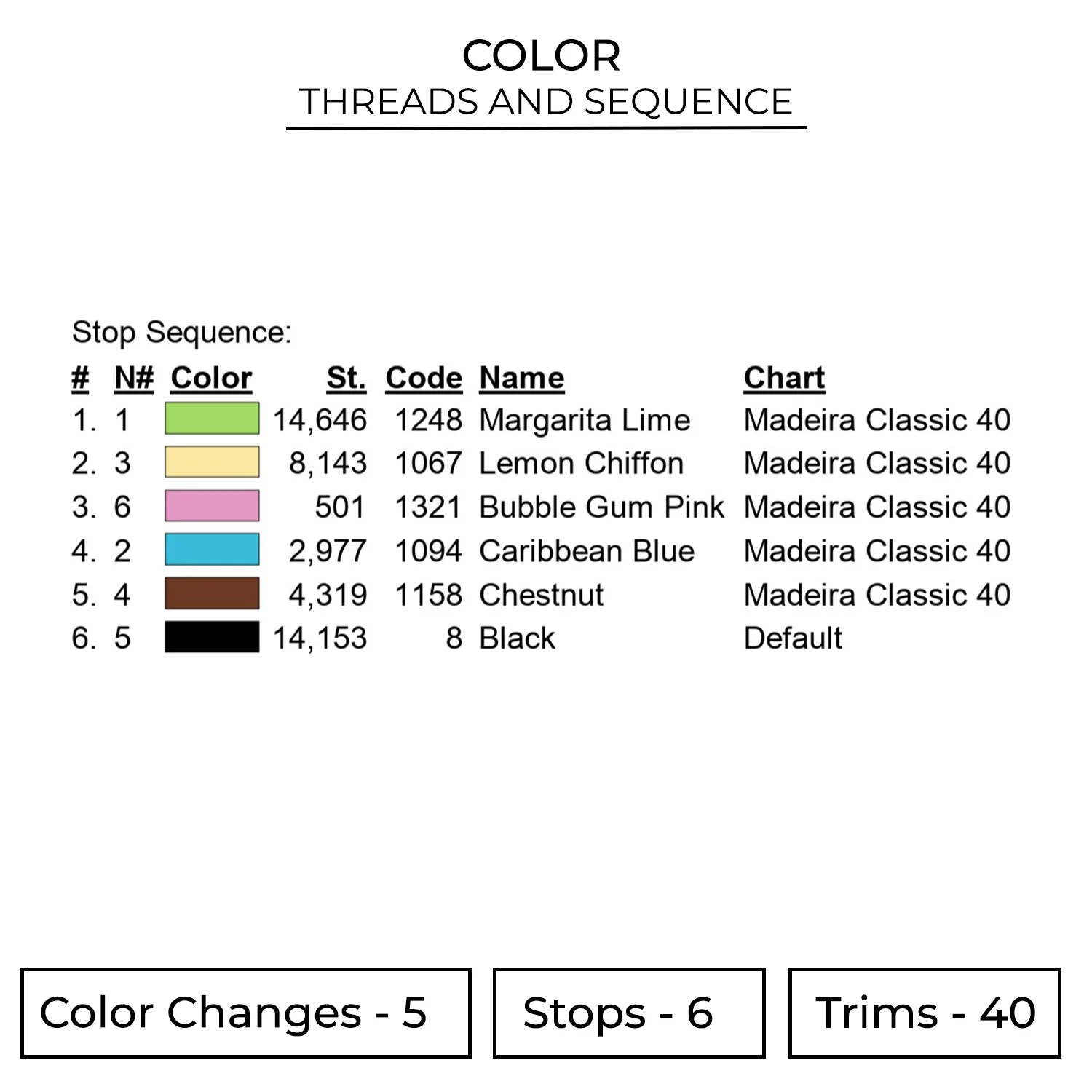 COLOR
THREADS AND SEQUENCE

Stop Sequence:

| # | N# | Color | St. | Code | Name | Chart |
|---|---|---|---|---|---|---|
| 1. | 1 | | 14,646 | 1248 | Margarita Lime | Madeira Classic 40 |
| 2. | 3 | | 8,143 | 1067 | Lemon Chiffon | Madeira Classic 40 |
| 3. | 6 | | 501 | 1321 | Bubble Gum Pink | Madeira Classic 40 |
| 4. | 2 | | 2,977 | 1094 | Caribbean Blue | Madeira Classic 40 |
| 5. | 4 | | 4,319 | 1158 | Chestnut | Madeira Classic 40 |
| 6. | 5 | | 14,153 | 8 | Black | Default |

Color Changes - 5

Stops - 6

Trims - 40